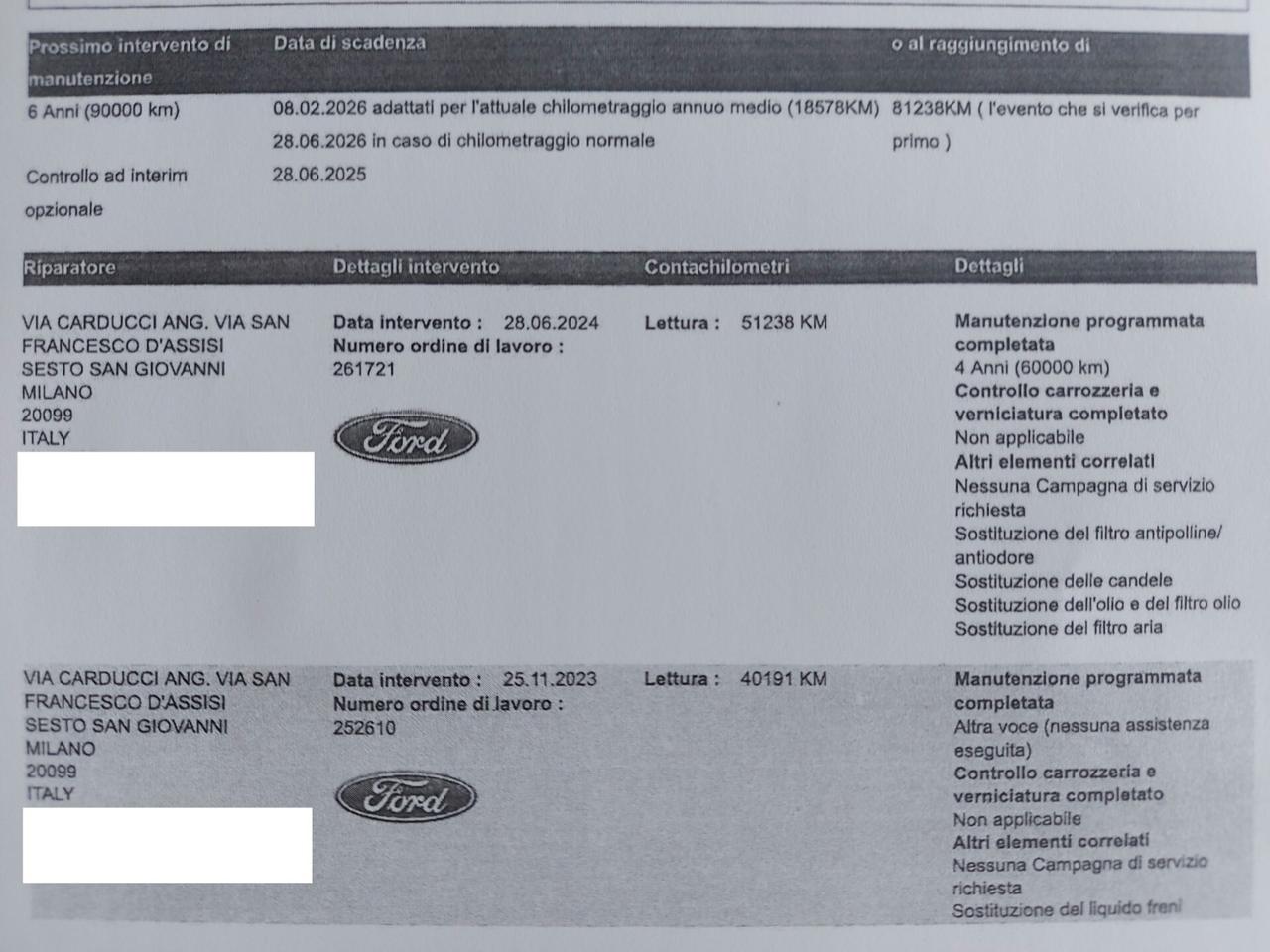 | Prossimo intervento di manutenzione | Data di scadenza | o al raggiungimento di |
|---|---|---|
| 6 Anni (90000 km) | 08.02.2026 adattati per l'attuale chilometraggio annuo medio (18578KM) 28.06.2026 in caso di chilometraggio normale | 81238KM ( l'evento che si verifica per primo ) |
| Controllo ad interim opzionale | 28.06.2025 | |

| Riparatore | Dettagli intervento | Contachilometri | Dettagli |
|---|---|---|---|
| VIA CARDUCCI ANG. VIA SAN FRANCESCO D'ASSISI SESTO SAN GIOVANNI MILANO 20099 ITALY | Data intervento : 28.06.2024 Numero ordine di lavoro : 261721 Ford | Lettura : 51238 KM | Manutenzione programmata completata 4 Anni (60000 km) Controllo carrozzeria e verniciatura completato Non applicabile Altri elementi correlati Nessuna Campagna di servizio richiesta Sostituzione del filtro antipolline/ antiodore Sostituzione delle candele Sostituzione dell'olio e del filtro olio Sostituzione del filtro aria |
| VIA CARDUCCI ANG. VIA SAN FRANCESCO D'ASSISI SESTO SAN GIOVANNI MILANO 20099 ITALY | Data intervento : 25.11.2023 Numero ordine di lavoro : 252610 Ford | Lettura : 40191 KM | Manutenzione programmata completata Altra voce (nessuna assistenza eseguita) Controllo carrozzeria e verniciatura completato Non applicabile Altri elementi correlati Nessuna Campagna di servizio richiesta Sostituzione del liquido freni |